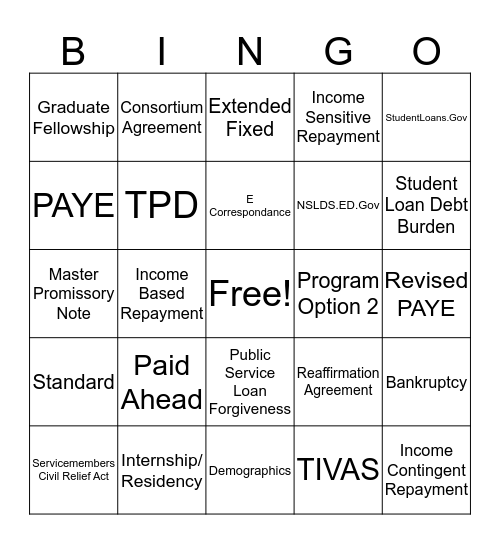 | B | I | N | G | O |
|---|---|---|---|---|
| Graduate Fellowship | Consortium Agreement | Extended Fixed | Income Sensitive Repayment | StudentLoans.Gov |
| PAYE | TPD | E Correspondance | NSLDS.ED.Gov | Student Loan Debt Burden |
| Master Promissory Note | Income Based Repayment | Free! | Program Option 2 | Revised PAYE |
| Standard | Paid Ahead | Public Service Loan Forgiveness | Reaffirmation Agreement | Bankruptcy |
| Servicemembers Civil Relief Act | Internship/ Residency | Demographics | TIVAS | Income Contingent Repayment |